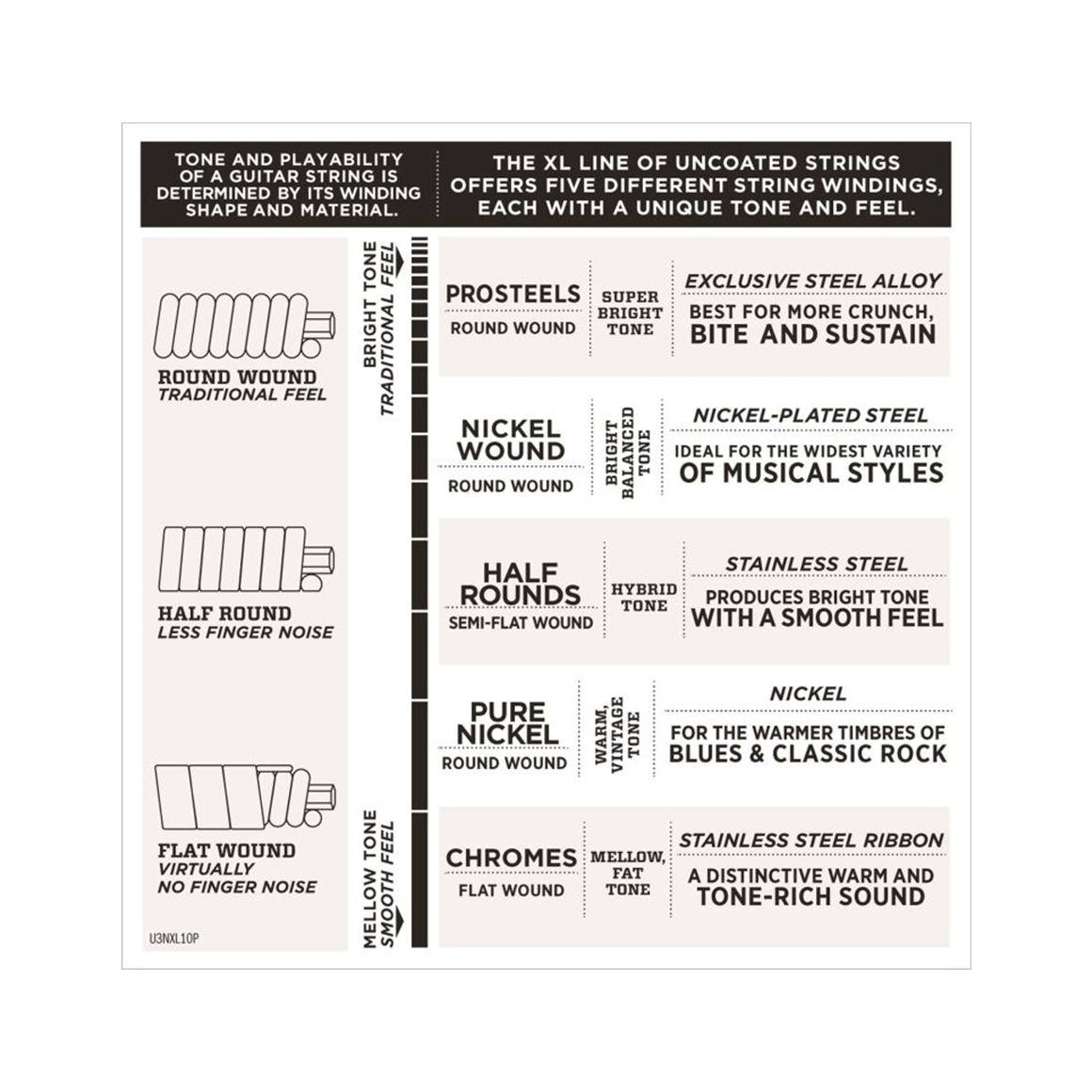 TONE AND PLAYABILITY OF A GUITAR STRING IS DETERMINED BY ITS WINDING SHAPE AND MATERIAL.

THE XL LINE OF UNCOATED STRINGS OFFERS FIVE DIFFERENT STRING WINDINGS, EACH WITH A UNIQUE TONE AND FEEL.

ROUND WOUND
TRADITIONAL FEEL

HALF ROUND
LESS FINGER NOISE

FLAT WOUND
VIRTUALLY NO FINGER NOISE

U3NXL10P

BRIGHT TONE
TRADITIONAL FEEL

MELLOW TONE
SMOOTH FEEL

PROSTEELS
ROUND WOUND
SUPER BRIGHT TONE
EXCLUSIVE STEEL ALLOY
BEST FOR MORE CRUNCH, BITE AND SUSTAIN

NICKEL WOUND
ROUND WOUND
BRIGHT BALANCED TONE
NICKEL-PLATED STEEL
IDEAL FOR THE WIDEST VARIETY OF MUSICAL STYLES

HALF ROUNDS
SEMI-FLAT WOUND
HYBRID TONE
STAINLESS STEEL
PRODUCES BRIGHT TONE WITH A SMOOTH FEEL

PURE NICKEL
ROUND WOUND
WARM, VINTAGE TONE
NICKEL
FOR THE WARMER TIMBRES OF BLUES & CLASSIC ROCK

CHROMES
FLAT WOUND
MELLOW, FAT TONE
STAINLESS STEEL RIBBON
A DISTINCTIVE WARM AND TONE-RICH SOUND